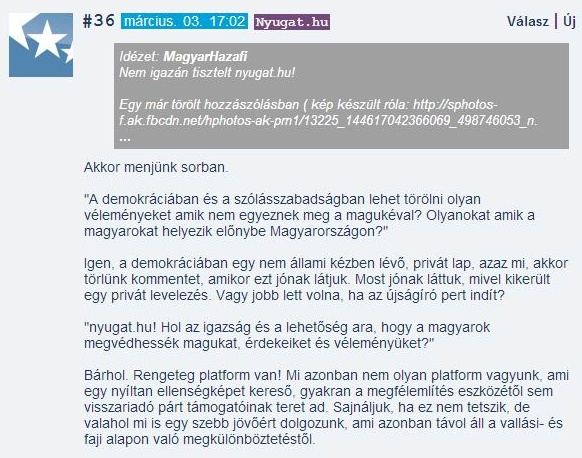 #36 március. 03. 17:02 Nyugat.hu

Válasz | Új

Idézet: MagyarHazafi
Nem igazán tisztelt nyugat.hu!

Egy már törölt hozzászólásban ( kép készült róla: http://sphotos-f.ak.fbcdn.net/hphotos-ak-prn1/13225_144617042366069_498746053_n.
...

Akkor menjünk sorban.

"A demokráciában és a szólásszabadságban lehet törölni olyan véleményeket amik nem egyeznek meg a magukéval? Olyanokat amik a magyarokat helyezik előnybe Magyarországon?"

Igen, a demokráciában egy nem állami kézben lévő, privát lap, azaz mi, akkor törlünk kommentet, amikor ezt jónak látjuk. Most jónak láttuk, mivel kikerült egy privát levelezés. Vagy jobb lett volna, ha az újságíró pert indít?

"nyugat.hu! Hol az igazság és a lehetőség ara, hogy a magyarok megvédhessék magukat, érdekeiket és véleményüket?"

Bárhol. Rengeteg platform van! Mi azonban nem olyan platform vagyunk, ami egy nyíltan ellenségképet kereső, gyakran a megfélemlítés eszközétől sem visszariadó párt támogatóinak teret ad. Sajnáljuk, ha ez nem tetszik, de valahol mi is egy szebb jövőért dolgozunk, ami azonban távol áll a vallási- és faji alapon való megkülönböztetéstől.